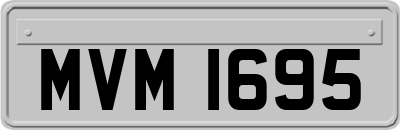 MVM 1695